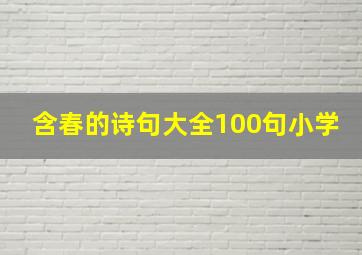 含春的诗句大全100句小学